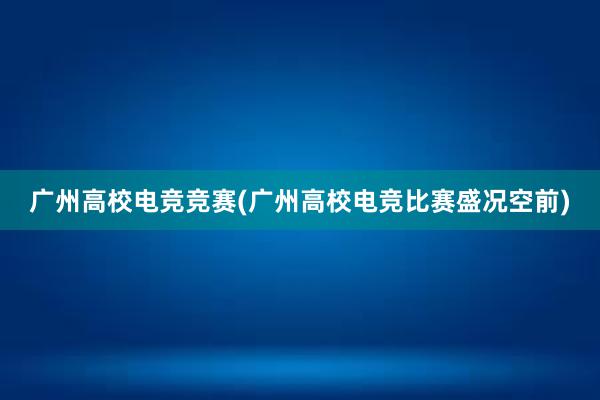 广州高校电竞竞赛(广州高校电竞比赛盛况空前)